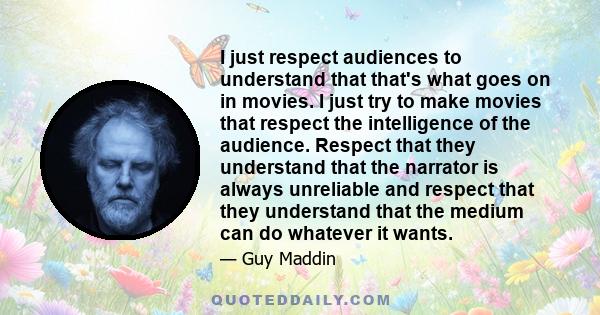 I just respect audiences to understand that that's what goes on in movies. I just try to make movies that respect the intelligence of the audience. Respect that they understand that the narrator is always unreliable and respect that they understand that the medium can do whatever it wants.

— Guy Maddin

QUOTEDDAILY.COM